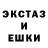 ЭКСТАЗ
И
ЕШКИ